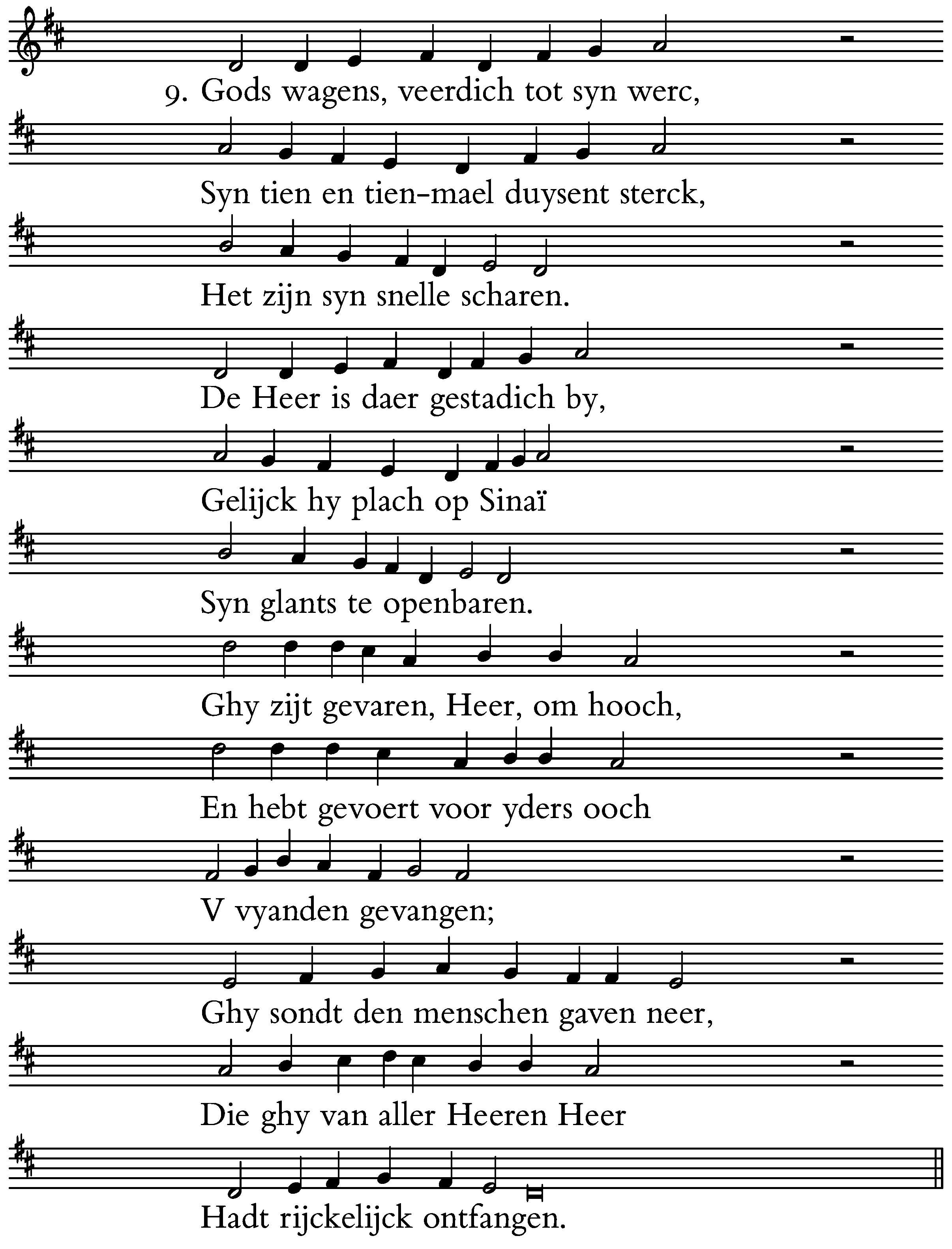 9. Gods wagens, veerdich tot syn werc,

Syn tien en tien-mael duysent sterck,

Het zijn syn snelle scharen.

De Heer is daer gestadich by,

Gelijck hy plach op Sinaï

Syn glants te openbaren.

Ghy zijt gevaren, Heer, om hooch,

En hebt gevoert voor yders ooch

V vyanden gevangen;

Ghy sondt den menschen gaven neer,

Die ghy van aller Heeren Heer

Hadt rijckelijck ontfangen.